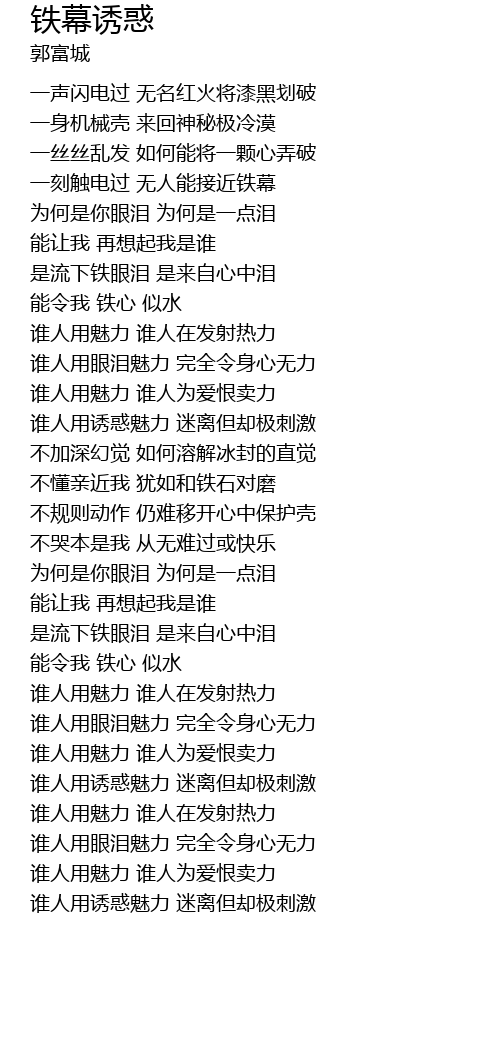 铁幕诱惑
郭富城

一声闪电过 无名红火将漆黑划破
一身机械壳 来回神秘极冷漠
一丝丝乱发 如何能将一颗心弄破
一刻触电过 无人能接近铁幕
为何是你眼泪 为何是一点泪
能让我 再想起我是谁
是流下铁眼泪 是来自心中泪
能令我 铁心 似水
谁人用魅力 谁人在发射热力
谁人用眼泪魅力 完全令身心无力
谁人用魅力 谁人为爱恨卖力
谁人用诱惑魅力 迷离但却极刺激
不加深幻觉 如何溶解冰封的直觉
不懂亲近我 犹如和铁石对磨
不规则动作 仍难移开心中保护壳
不哭本是我 从无难过或快乐
为何是你眼泪 为何是一点泪
能让我 再想起我是谁
是流下铁眼泪 是来自心中泪
能令我 铁心 似水
谁人用魅力 谁人在发射热力
谁人用眼泪魅力 完全令身心无力
谁人用魅力 谁人为爱恨卖力
谁人用诱惑魅力 迷离但却极刺激
谁人用魅力 谁人在发射热力
谁人用眼泪魅力 完全令身心无力
谁人用魅力 谁人为爱恨卖力
谁人用诱惑魅力 迷离但却极刺激